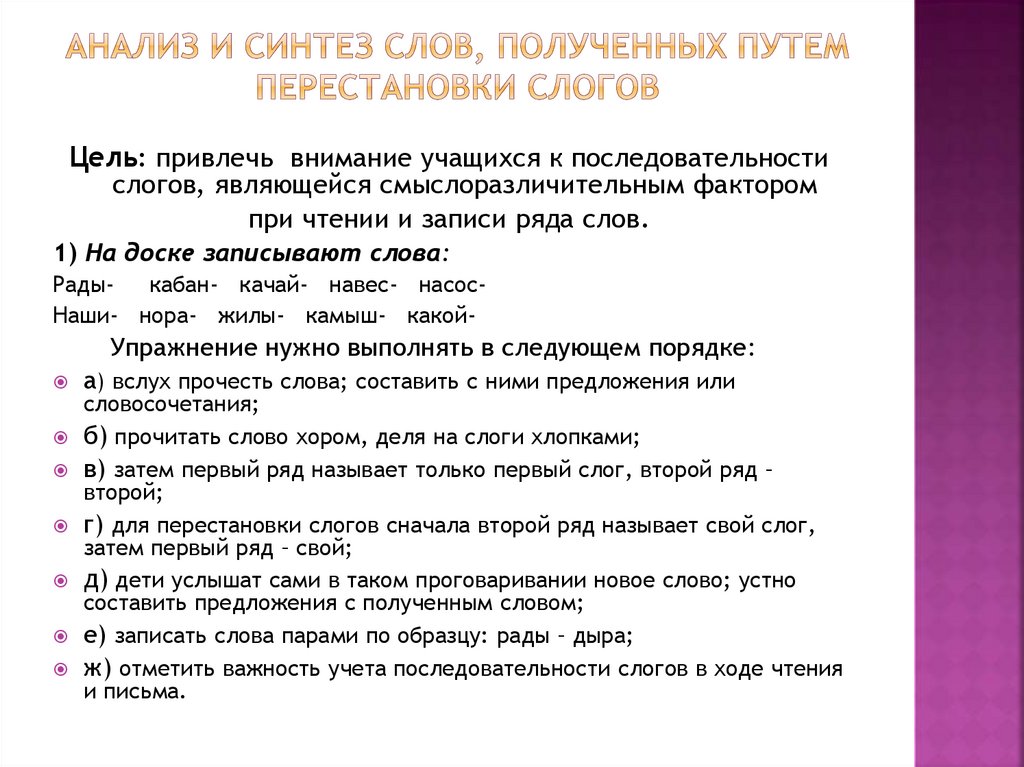 АНАЛИЗ И СИНТЕЗ СЛОВ, ПОЛУЧЕННЫХ ПУТЕМ ПЕРЕСТАНОВКИ СЛОГОВ

Цель: привлечь внимание учащихся к последовательности слогов, являющейся смыслоразличительным фактором при чтении и записи ряда слов.

1) На доске записывают слова:

Рады- кабан- качай- навес- насос-

Наши- нора- жилы- камыш- какой-

Упражнение нужно выполнять в следующем порядке:

а) вслух прочесть слова; составить с ними предложения или словосочетания;

б) прочитать слово хором, деля на слоги хлопками;

в) затем первый ряд называет только первый слог, второй ряд - второй;

г) для перестановки слогов сначала второй ряд называет свой слог, затем первый ряд - свой;

д) дети услышат сами в таком проговаривании новое слово; устно составить предложения с полученным словом;

е) записать слова парами по образцу: рады - дыра;

ж) отметить важность учета последовательности слогов в ходе чтения и письма.